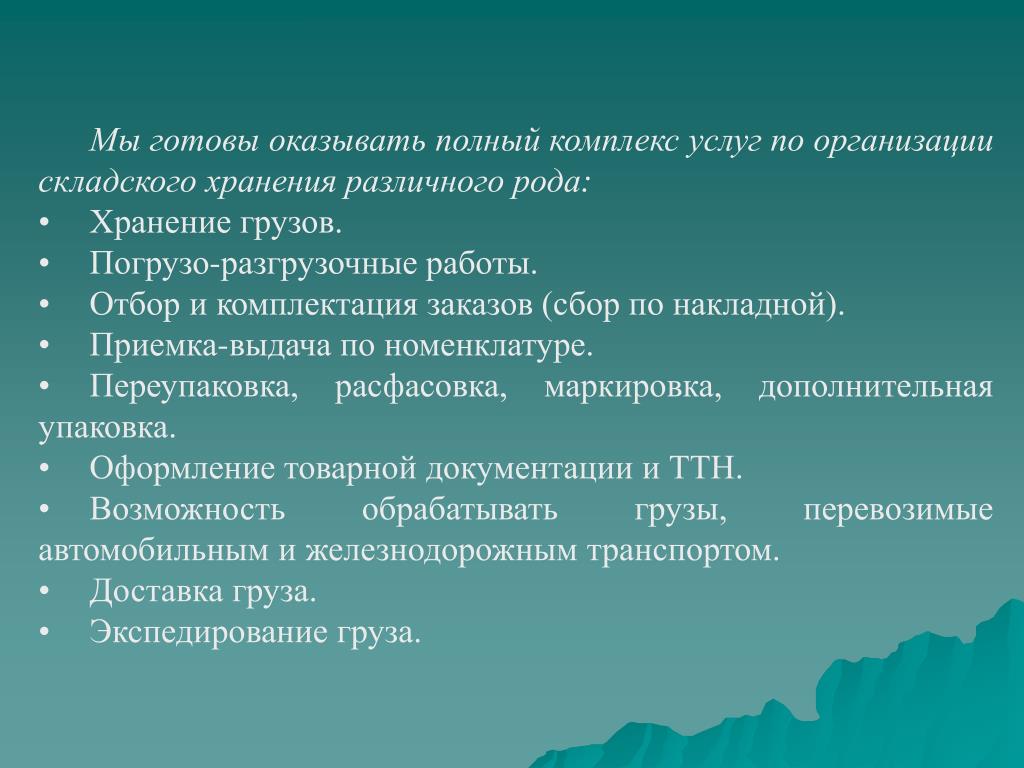 Мы готовы оказывать полный комплекс услуг по организации складского хранения различного рода:

• Хранение грузов.
• Погрузо-разгрузочные работы.
• Отбор и комплектация заказов (сбор по накладной).
• Приемка-выдача по номенклатуре.
• Переупаковка, расфасовка, маркировка, дополнительная упаковка.
• Оформление товарной документации и ТТН.
• Возможность обрабатывать грузы, перевозимые автомобильным и железнодорожным транспортом.
• Доставка груза.
• Экспедирование груза.